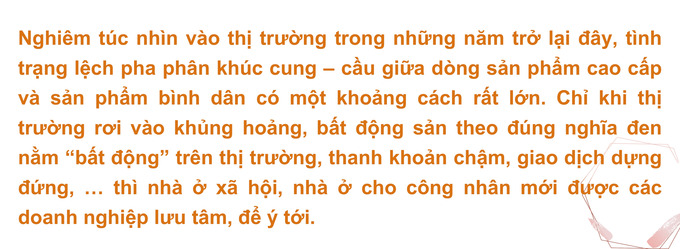 Nghiêm túc nhìn vào thị trường trong những năm trở lại đây, tình trạng lệch pha phân khúc cung – cầu giữa dòng sản phẩm cao cấp và sản phẩm bình dân có một khoảng cách rất lớn. Chỉ khi thị trường rơi vào khủng hoảng, bất động sản theo đúng nghĩa đen nằm “bất động” trên thị trường, thanh khoản chậm, giao dịch dựng đứng, … thì nhà ở xã hội, nhà ở cho công nhân mới được các doanh nghiệp lưu tâm, để ý tới.